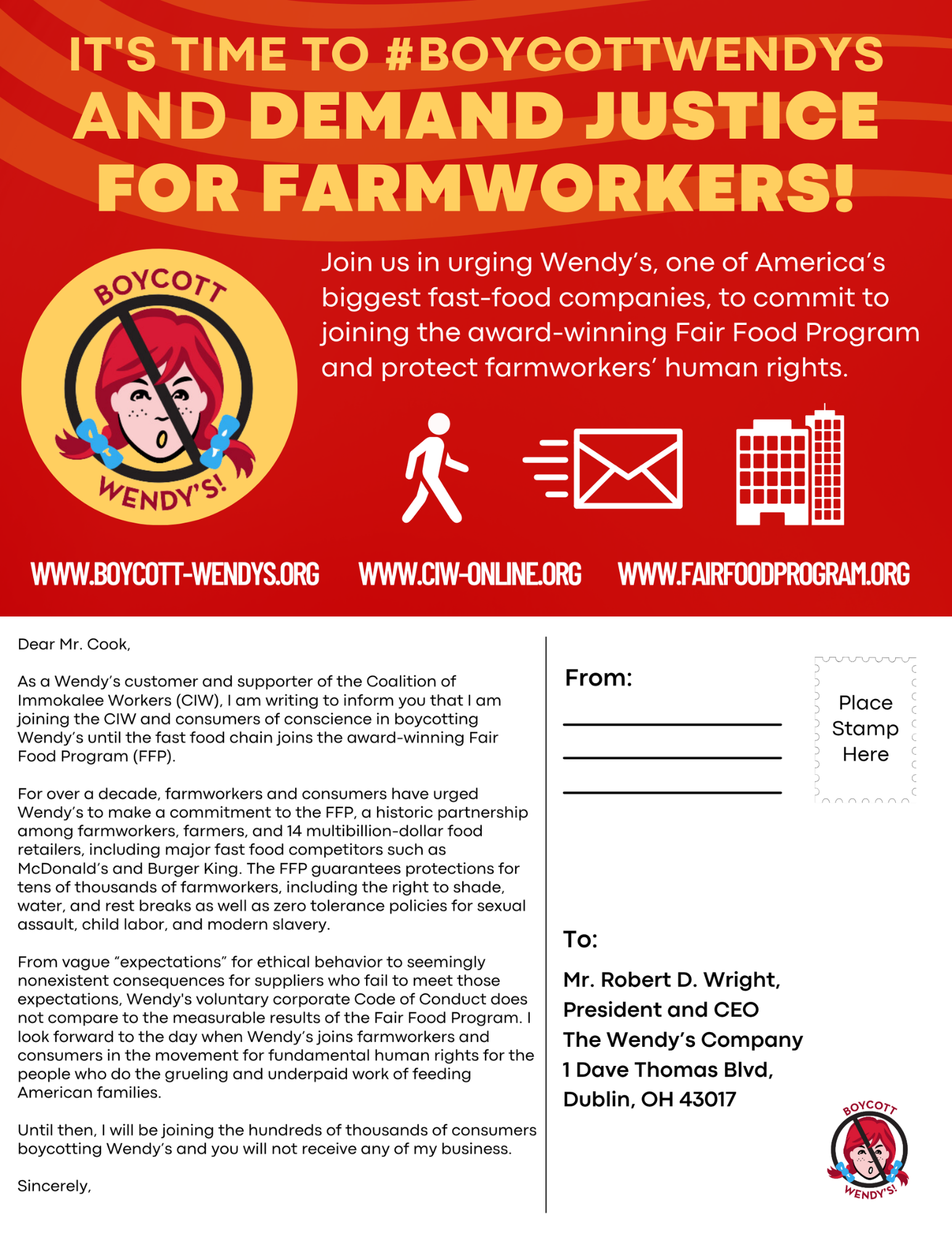 IT'S TIME TO #BOYCOTTWENDYS
AND DEMAND JUSTICE
FOR FARMWORKERS!

BOYCOTT
WENDY'S!

Join us in urging Wendy's, one of America's biggest fast-food companies, to commit to joining the award-winning Fair Food Program and protect farmworkers' human rights.

WWW.BOYCOTT-WENDYS.ORG
WWW.CIW-ONLINE.ORG
WWW.FAIRFOODPROGRAM.ORG

Dear Mr. Cook,

As a Wendy's customer and supporter of the Coalition of Immokalee Workers (CIW), I am writing to inform you that I am joining the CIW and consumers of conscience in boycotting Wendy's until the fast food chain joins the award-winning Fair Food Program (FFP).

For over a decade, farmworkers and consumers have urged Wendy's to make a commitment to the FFP, a historic partnership among farmworkers, farmers, and 14 multibillion-dollar food retailers, including major fast food competitors such as McDonald's and Burger King. The FFP guarantees protections for tens of thousands of farmworkers, including the right to shade, water, and rest breaks as well as zero tolerance policies for sexual assault, child labor, and modern slavery.

From vague "expectations" for ethical behavior to seemingly nonexistent consequences for suppliers who fail to meet those expectations, Wendy's voluntary corporate Code of Conduct does not compare to the measurable results of the Fair Food Program. I look forward to the day when Wendy's joins farmworkers and consumers in the movement for fundamental human rights for the people who do the grueling and underpaid work of feeding American families.

Until then, I will be joining the hundreds of thousands of consumers boycotting Wendy's and you will not receive any of my business.

Sincerely,

From:
____
____
____

Place
Stamp
Here

To:

Mr. Robert D. Wright,
President and CEO
The Wendy's Company
1 Dave Thomas Blvd,
Dublin, OH 43017

BOYCOTT
WENDY'S!